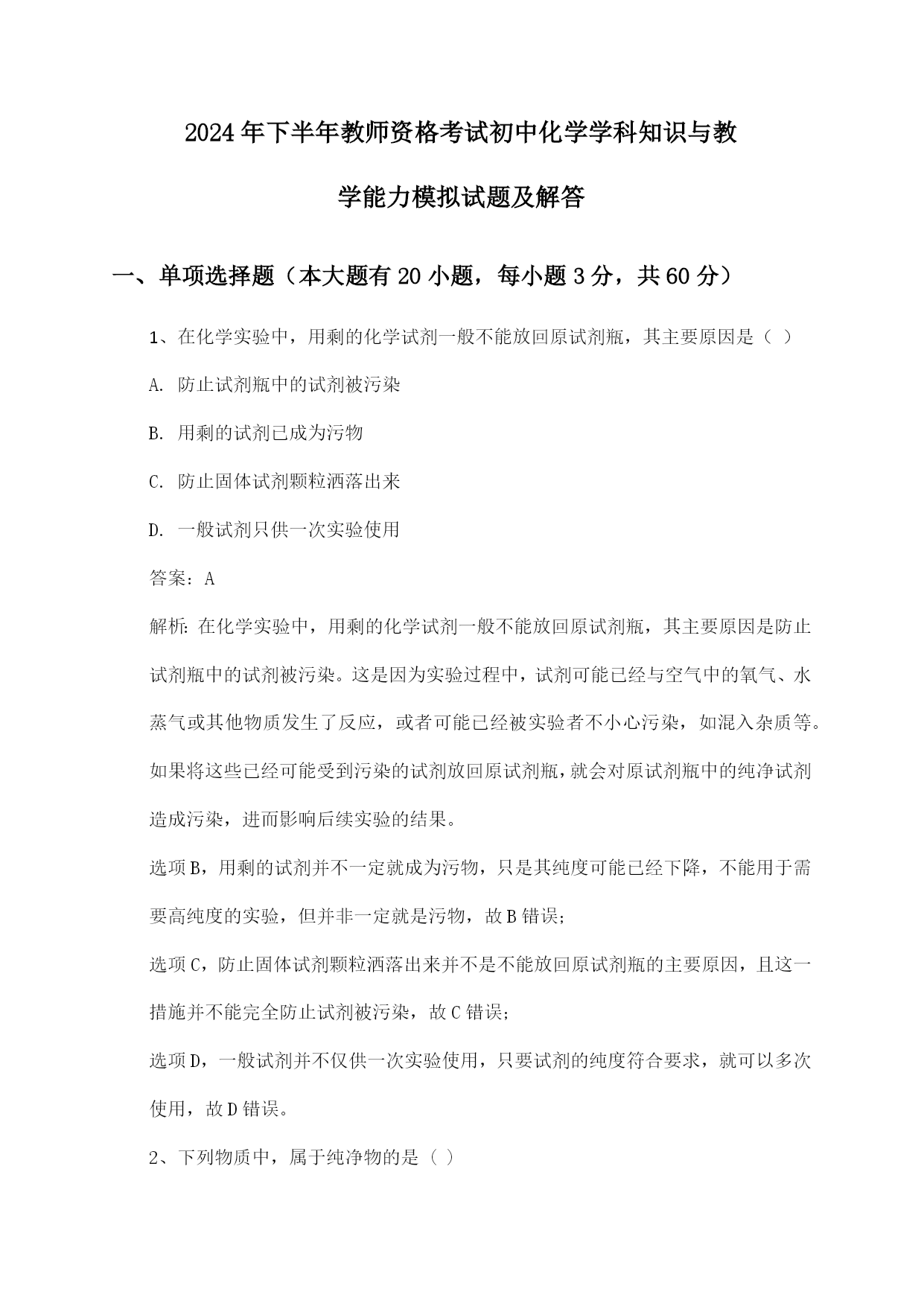 2024年下半年教师资格考试初中化学学科知识与教学能力模拟试题及解答

一、单项选择题（本大题有20小题，每小题3分，共60分）

1、在化学实验中，用剩的化学试剂一般不能放回原试剂瓶，其主要原因是（ ）

A. 防止试剂瓶中的试剂被污染

B. 用剩的试剂已成为污物

C. 防止固体试剂颗粒洒落出来

D. 一般试剂只供一次实验使用

答案：A

解析：在化学实验中，用剩的化学试剂一般不能放回原试剂瓶，其主要原因是防止试剂瓶中的试剂被污染。这是因为实验过程中，试剂可能已经与空气中的氧气、水蒸气或其他物质发生了反应，或者可能已经被实验者不小心污染，如混入杂质等。如果将这些已经可能受到污染的试剂放回原试剂瓶，就会对原试剂瓶中的纯净试剂造成污染，进而影响后续实验的结果。

选项B，用剩的试剂并不一定就成为污物，只是其纯度可能已经下降，不能用于需要高纯度的实验，但并非一定就是污物，故B错误；

选项C，防止固体试剂颗粒洒落出来并不是不能放回原试剂瓶的主要原因，且这一措施并不能完全防止试剂被污染，故C错误；

选项D，一般试剂并不仅供一次实验使用，只要试剂的纯度符合要求，就可以多次使用，故D错误。

2、下列物质中，属于纯净物的是（ ）